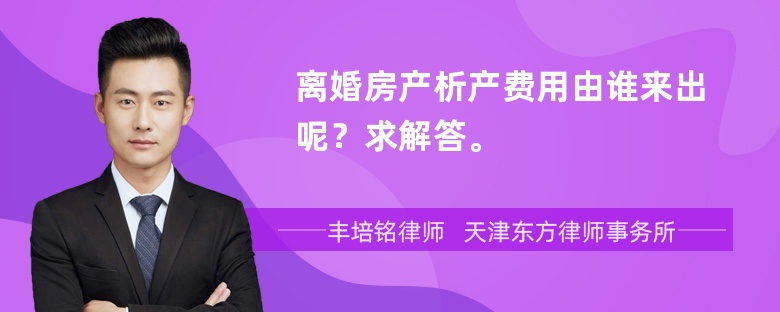 离婚房产析产费用由谁来出呢？求解答。

丰培铭律师 天津东方律师事务所